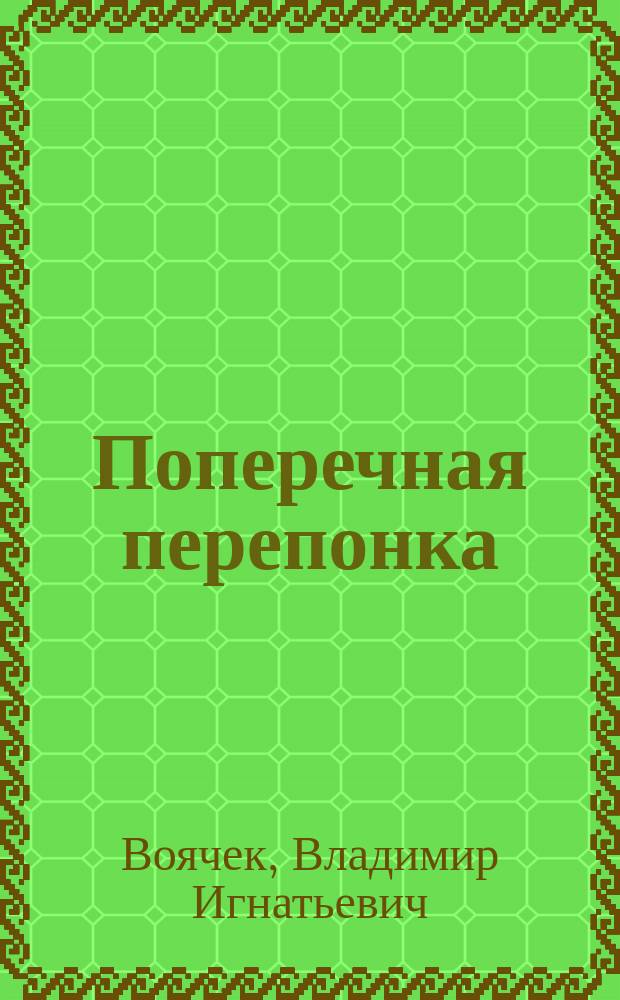 Поперечная перепонка

Воячек, Владимир Игнатьевич